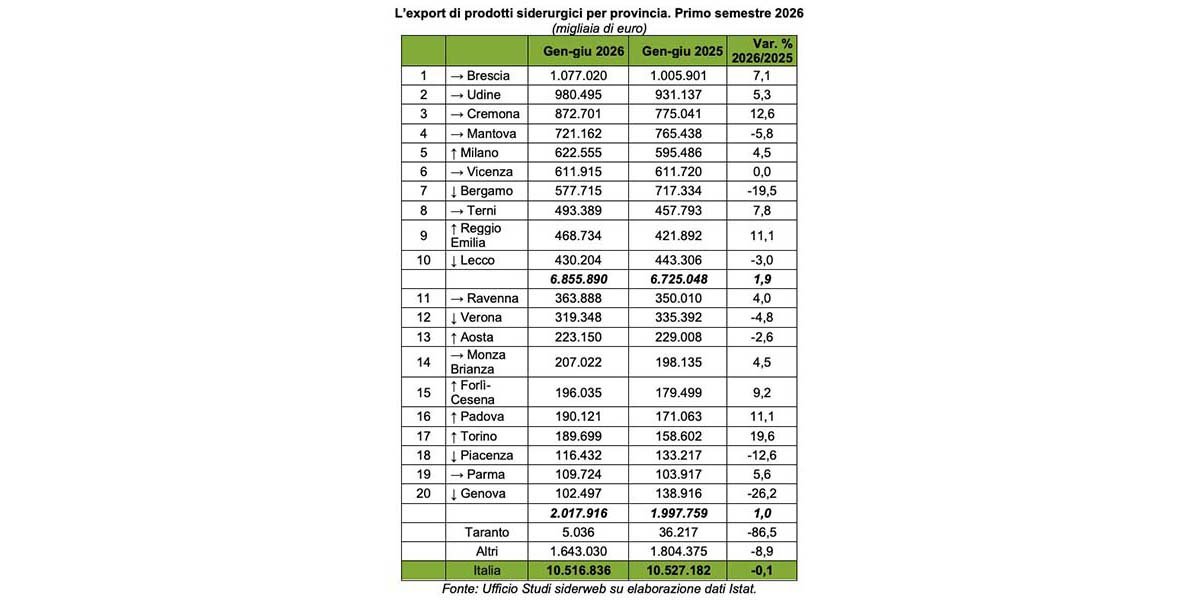 L'export di prodotti siderurgici per provincia. Primo semestre 2026
(migliaia di euro)

|  |  | Gen-giu 2026 | Gen-giu 2025 | Var. % 2026/2025 |
|---|---|---|---|---|
| 1 | → Brescia | 1.077.020 | 1.005.901 | 7,1 |
| 2 | → Udine | 980.495 | 931.137 | 5,3 |
| 3 | → Cremona | 872.701 | 775.041 | 12,6 |
| 4 | → Mantova | 721.162 | 765.438 | -5,8 |
| 5 | ↑ Milano | 622.555 | 595.486 | 4,5 |
| 6 | → Vicenza | 611.915 | 611.720 | 0,0 |
| 7 | ↓ Bergamo | 577.715 | 717.334 | -19,5 |
| 8 | → Terni | 493.389 | 457.793 | 7,8 |
| 9 | ↑ Reggio Emilia | 468.734 | 421.892 | 11,1 |
| 10 | ↓ Lecco | 430.204 | 443.306 | -3,0 |
|  |  | 6.855.890 | 6.725.048 | 1,9 |
| 11 | → Ravenna | 363.888 | 350.010 | 4,0 |
| 12 | ↓ Verona | 319.348 | 335.392 | -4,8 |
| 13 | ↑ Aosta | 223.150 | 229.008 | -2,6 |
| 14 | → Monza Brianza | 207.022 | 198.135 | 4,5 |
| 15 | ↑ Forlì-Cesena | 196.035 | 179.499 | 9,2 |
| 16 | ↑ Padova | 190.121 | 171.063 | 11,1 |
| 17 | ↑ Torino | 189.699 | 158.602 | 19,6 |
| 18 | ↓ Piacenza | 116.432 | 133.217 | -12,6 |
| 19 | → Parma | 109.724 | 103.917 | 5,6 |
| 20 | ↓ Genova | 102.497 | 138.916 | -26,2 |
|  |  | 2.017.916 | 1.997.759 | 1,0 |
|  | Taranto | 5.036 | 36.217 | -86,5 |
|  | Altri | 1.643.030 | 1.804.375 | -8,9 |
|  | Italia | 10.516.836 | 10.527.182 | -0,1 |

Fonte: Ufficio Studi siderweb su elaborazione dati Istat.